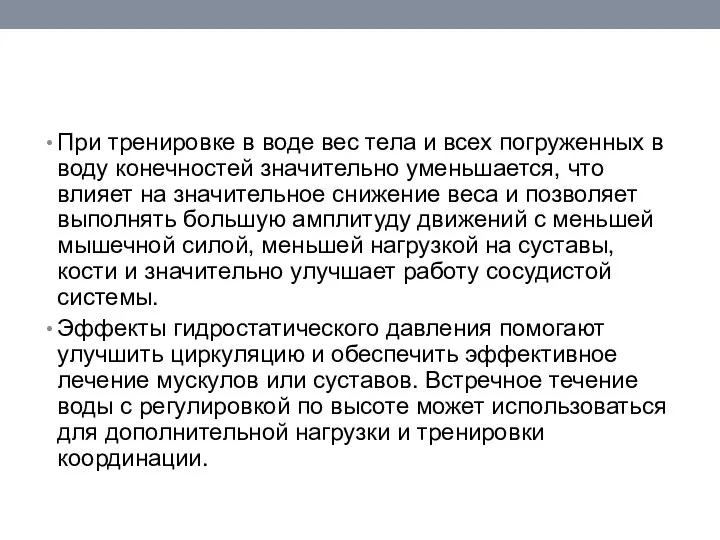 • При тренировке в воде вес тела и всех погруженных в воду конечностей значительно уменьшается, что влияет на значительное снижение веса и позволяет выполнять большую амплитуду движений с меньшей мышечной силой, меньшей нагрузкой на суставы, кости и значительно улучшает работу сосудистой системы.

• Эффекты гидростатического давления помогают улучшить циркуляцию и обеспечить эффективное лечение мускулов или суставов. Встречное течение воды с регулировкой по высоте может использоваться для дополнительной нагрузки и тренировки координации.